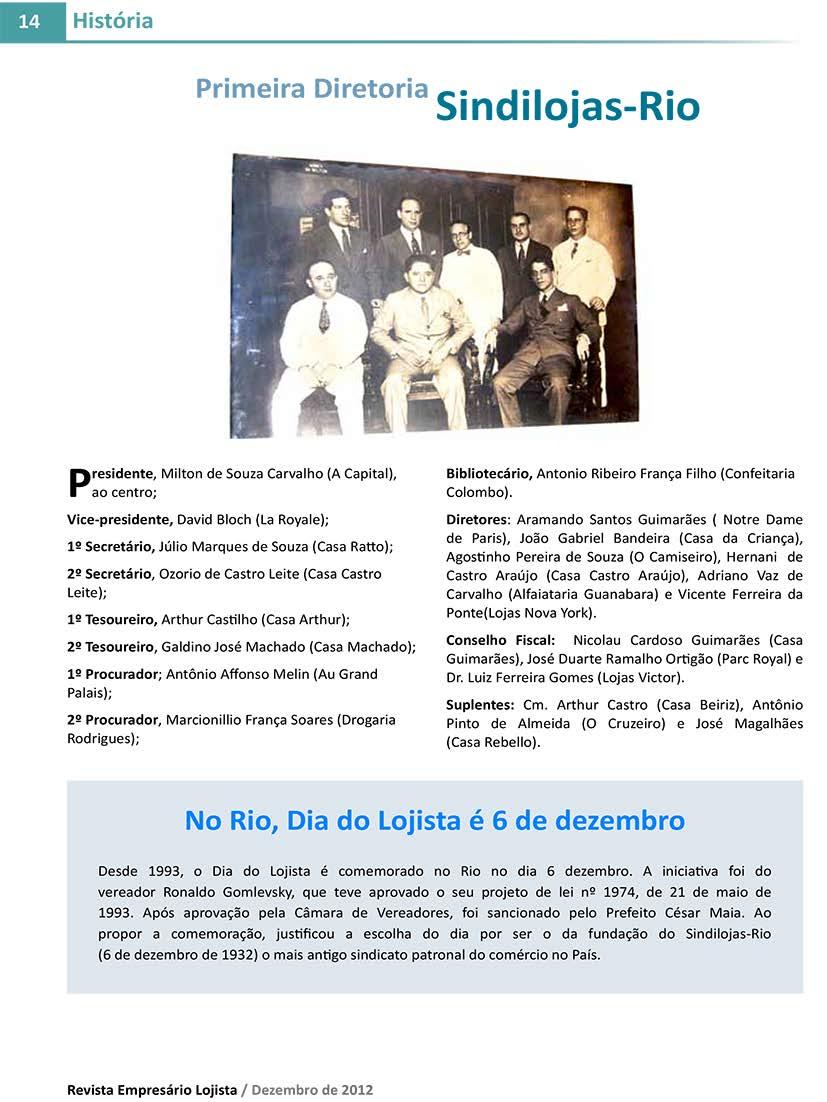 14 História

Primeira Diretoria Sindilojas-Rio

Presidente, Milton de Souza Carvalho (A Capital), ao centro;

Vice-presidente, David Bloch (La Royale);

1º Secretário, Júlio Marques de Souza (Casa Ratto);

2º Secretário, Ozorio de Castro Leite (Casa Castro Leite);

1º Tesoureiro, Arthur Castilho (Casa Arthur);

2º Tesoureiro, Galdino José Machado (Casa Machado);

1º Procurador; Antônio Affonso Melin (Au Grand Palais);

2º Procurador, Marcionillio França Soares (Drogaria Rodrigues);

Bibliotecário, Antonio Ribeiro França Filho (Confeitaria Colombo).

Diretores: Aramando Santos Guimarães ( Notre Dame de Paris), João Gabriel Bandeira (Casa da Criança), Agostinho Pereira de Souza (O Camiseiro), Hernani de Castro Araújo (Casa Castro Araújo), Adriano Vaz de Carvalho (Alfaiataria Guanabara) e Vicente Ferreira da Ponte(Lojas Nova York).

Conselho Fiscal: Nicolau Cardoso Guimarães (Casa Guimarães), José Duarte Ramalho Ortigão (Parc Royal) e Dr. Luiz Ferreira Gomes (Lojas Victor).

Suplentes: Cm. Arthur Castro (Casa Beiriz), Antônio Pinto de Almeida (O Cruzeiro) e José Magalhães (Casa Rebello).

No Rio, Dia do Lojista é 6 de dezembro

Desde 1993, o Dia do Lojista é comemorado no Rio no dia 6 dezembro. A iniciativa foi do vereador Ronaldo Gomlevsky, que teve aprovado o seu projeto de lei nº 1974, de 21 de maio de 1993. Após aprovação pela Câmara de Vereadores, foi sancionado pelo Prefeito César Maia. Ao propor a comemoração, justificou a escolha do dia por ser o da fundação do Sindilojas-Rio (6 de dezembro de 1932) o mais antigo sindicato patronal do comércio no País.

Revista Empresário Lojista / Dezembro de 2012